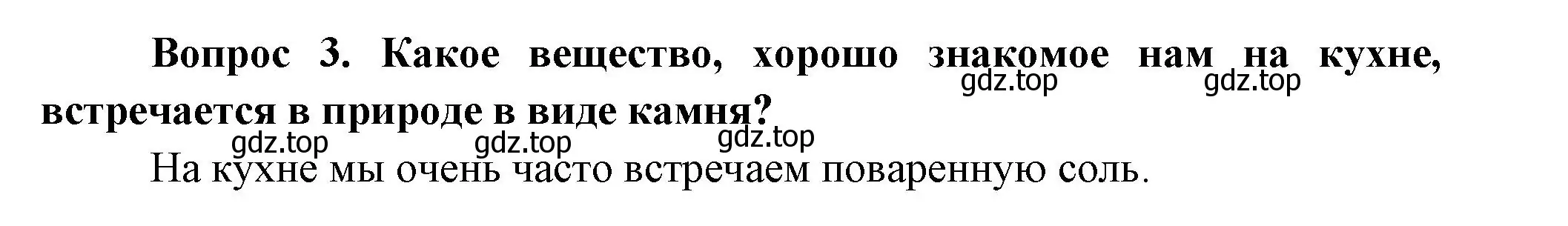 Вопрос 3. Какое вещество, хорошо знакомое нам на кухне, встречается в природе в виде камня?

gdz.top gdz.top

gdz.top gdz.top gdz.top

На кухне мы очень часто встречаем поваренную соль.